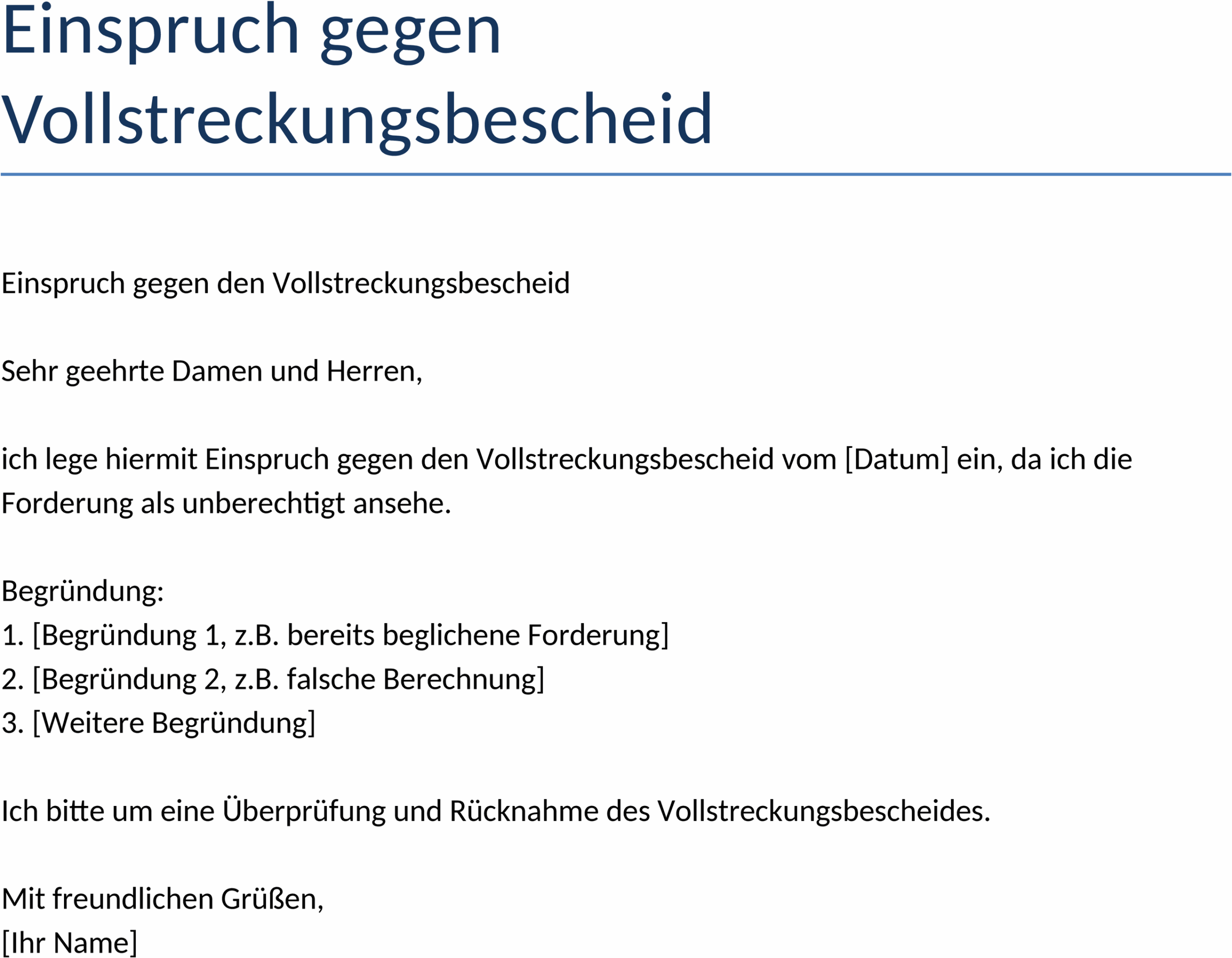 Einspruch gegen Vollstreckungsbescheid

Einspruch gegen den Vollstreckungsbescheid

Sehr geehrte Damen und Herren,

ich lege hiermit Einspruch gegen den Vollstreckungsbescheid vom [Datum] ein, da ich die Forderung als unberechtigt ansehe.

Begründung:
1. [Begründung 1, z.B. bereits beglichene Forderung]
2. [Begründung 2, z.B. falsche Berechnung]
3. [Weitere Begründung]

Ich bitte um eine Überprüfung und Rücknahme des Vollstreckungsbescheides.

Mit freundlichen Grüßen,
[Ihr Name]